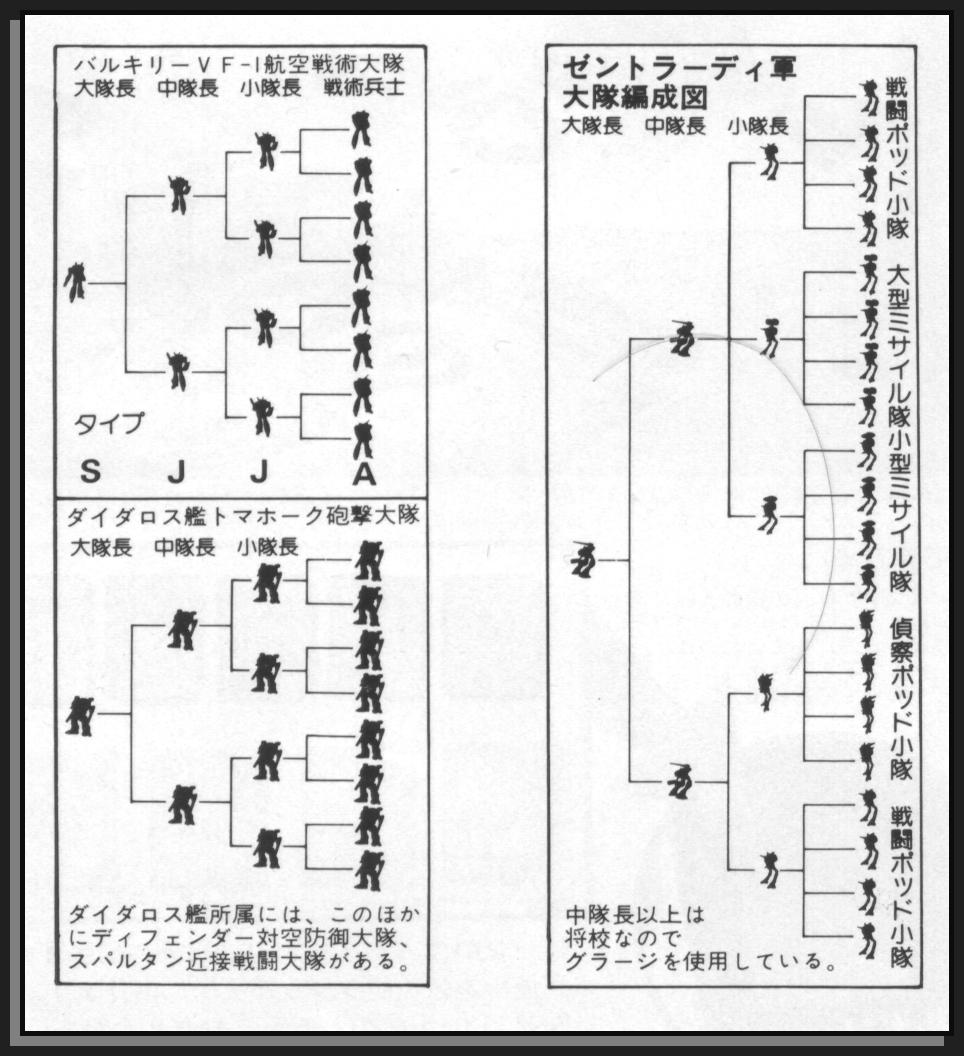 バルキリーVF-1航空戦術大隊
大隊長　中隊長　小隊長　戦術兵士

タイプ
S　J　J　A

ダイダロス艦トマホーク砲撃大隊
大隊長　中隊長　小隊長

ダイダロス艦所属には、このほかにディフェンダー対空防御大隊、スパルタン近接戦闘大隊がある。

ゼントラーディ軍
大隊編成図
大隊長　中隊長　小隊長

戦闘ポッド小隊
大型ミサイル隊
小型ミサイル隊
偵察ポッド小隊
戦闘ポッド小隊

中隊長以上は将校なのでグラージを使用している。